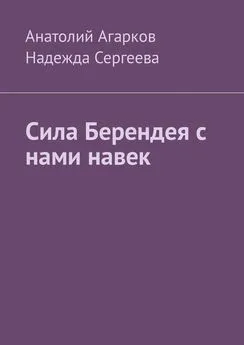 Анатолий Агарков
Надежда Сергеева

Сила Берендея с нами навек